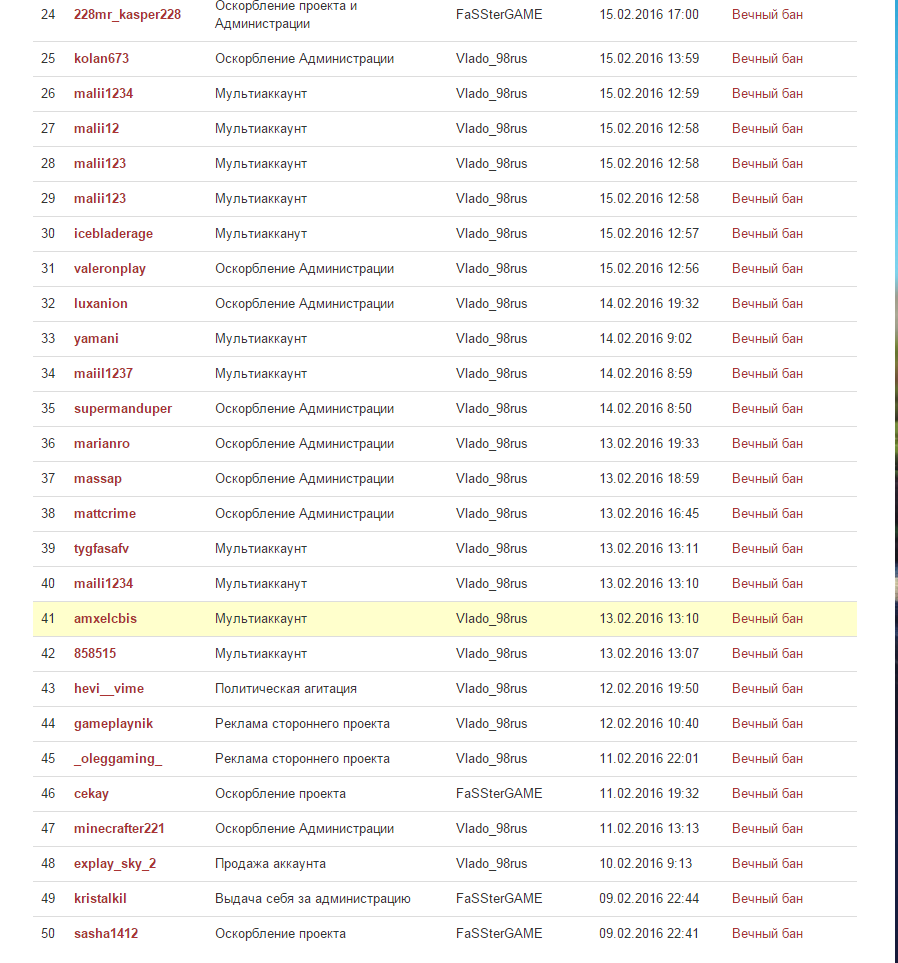 | | | | | | |
|---|---|---|---|---|---|
| 24 | 228mr_kasper228 | Оскорбление проекта и Администрации | FaSSterGAME | 15.02.2016 17:00 | Вечный бан |
| 25 | kolan673 | Оскорбление Администрации | Vlado_98rus | 15.02.2016 13:59 | Вечный бан |
| 26 | malii1234 | Мультиаккаунт | Vlado_98rus | 15.02.2016 12:59 | Вечный бан |
| 27 | malii12 | Мультиаккаунт | Vlado_98rus | 15.02.2016 12:58 | Вечный бан |
| 28 | malii123 | Мультиаккаунт | Vlado_98rus | 15.02.2016 12:58 | Вечный бан |
| 29 | malii123 | Мультиаккаунт | Vlado_98rus | 15.02.2016 12:58 | Вечный бан |
| 30 | icebladerage | Мультиакканут | Vlado_98rus | 15.02.2016 12:57 | Вечный бан |
| 31 | valeronplay | Оскорбление Администрации | Vlado_98rus | 15.02.2016 12:56 | Вечный бан |
| 32 | luxanion | Оскорбление Администрации | Vlado_98rus | 14.02.2016 19:32 | Вечный бан |
| 33 | yamani | Мультиаккаунт | Vlado_98rus | 14.02.2016 9:02 | Вечный бан |
| 34 | maiil1237 | Мультиаккаунт | Vlado_98rus | 14.02.2016 8:59 | Вечный бан |
| 35 | supermanduper | Оскорбление Администрации | Vlado_98rus | 14.02.2016 8:50 | Вечный бан |
| 36 | marianro | Оскорбление Администрации | Vlado_98rus | 13.02.2016 19:33 | Вечный бан |
| 37 | massap | Оскорбление Администрации | Vlado_98rus | 13.02.2016 18:59 | Вечный бан |
| 38 | mattcrime | Оскорбление Администрации | Vlado_98rus | 13.02.2016 16:45 | Вечный бан |
| 39 | tygfasafv | Мультиаккаунт | Vlado_98rus | 13.02.2016 13:11 | Вечный бан |
| 40 | maili1234 | Мультиакканут | Vlado_98rus | 13.02.2016 13:10 | Вечный бан |
| 41 | amxelcbis | Мультиаккаунт | Vlado_98rus | 13.02.2016 13:10 | Вечный бан |
| 42 | 858515 | Мультиаккаунт | Vlado_98rus | 13.02.2016 13:07 | Вечный бан |
| 43 | hevi__vime | Политическая агитация | Vlado_98rus | 12.02.2016 19:50 | Вечный бан |
| 44 | gameplaynik | Реклама стороннего проекта | Vlado_98rus | 12.02.2016 10:40 | Вечный бан |
| 45 | _oleggaming_ | Реклама стороннего проекта | Vlado_98rus | 11.02.2016 22:01 | Вечный бан |
| 46 | cekay | Оскорбление проекта | FaSSterGAME | 11.02.2016 19:32 | Вечный бан |
| 47 | minecrafter221 | Оскорбление Администрации | Vlado_98rus | 11.02.2016 13:13 | Вечный бан |
| 48 | explay_sky_2 | Продажа аккаунта | Vlado_98rus | 10.02.2016 9:13 | Вечный бан |
| 49 | kristalkil | Выдача себя за администрацию | FaSSterGAME | 09.02.2016 22:44 | Вечный бан |
| 50 | sasha1412 | Оскорбление проекта | FaSSterGAME | 09.02.2016 22:41 | Вечный бан |